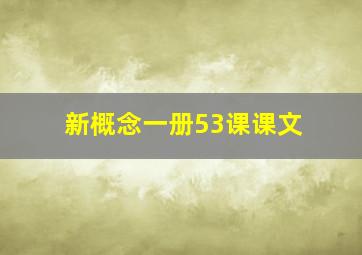 新概念一册53课课文